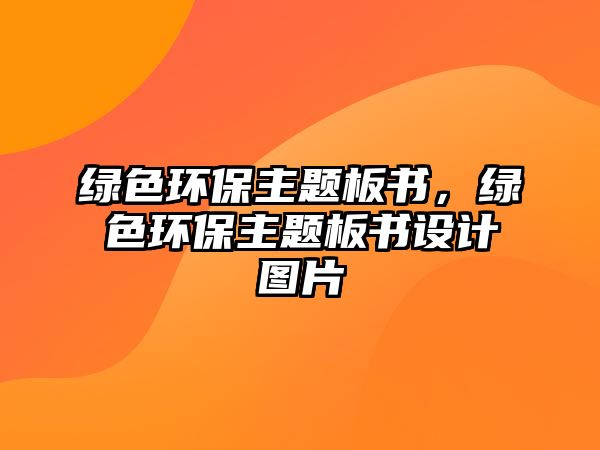 绿色环保主题板书，绿色环保主题板书设计图片